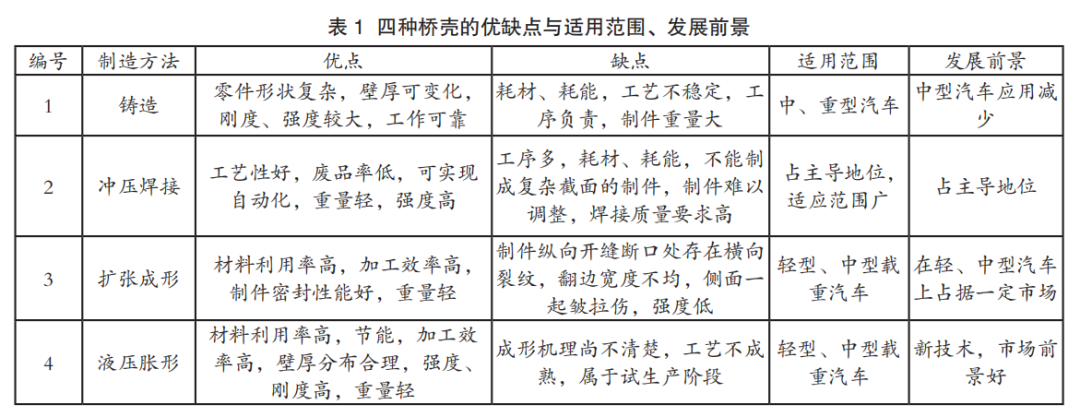 表 1 四种桥壳的优缺点与适用范围、发展前景

| 编号 | 制造方法 | 优点 | 缺点 | 适用范围 | 发展前景 |
|---|---|---|---|---|---|
| 1 | 铸造 | 零件形状复杂，壁厚可变化，刚度、强度较大，工作可靠 | 耗材、耗能，工艺不稳定，工序负责，制件重量大 | 中、重型汽车 | 中型汽车应用减少 |
| 2 | 冲压焊接 | 工艺性好，废品率低，可实现自动化，重量轻，强度高 | 工序多，耗材、耗能，不能制成复杂截面的制件，制件难以调整，焊接质量要求高 | 占主导地位，适应范围广 | 占主导地位 |
| 3 | 扩张成形 | 材料利用率高，加工效率高，制件密封性能好，重量轻 | 制件纵向开缝断口处存在横向裂纹，翻边宽度不均，侧面一起皱拉伤，强度低 | 轻型、中型载重汽车 | 在轻、中型汽车上占据一定市场 |
| 4 | 液压胀形 | 材料利用率高，节能，加工效率高，壁厚分布合理，强度、刚度高，重量轻 | 成形机理尚不清楚，工艺不成熟，属于试生产阶段 | 轻型、中型载重汽车 | 新技术，市场前景好 |